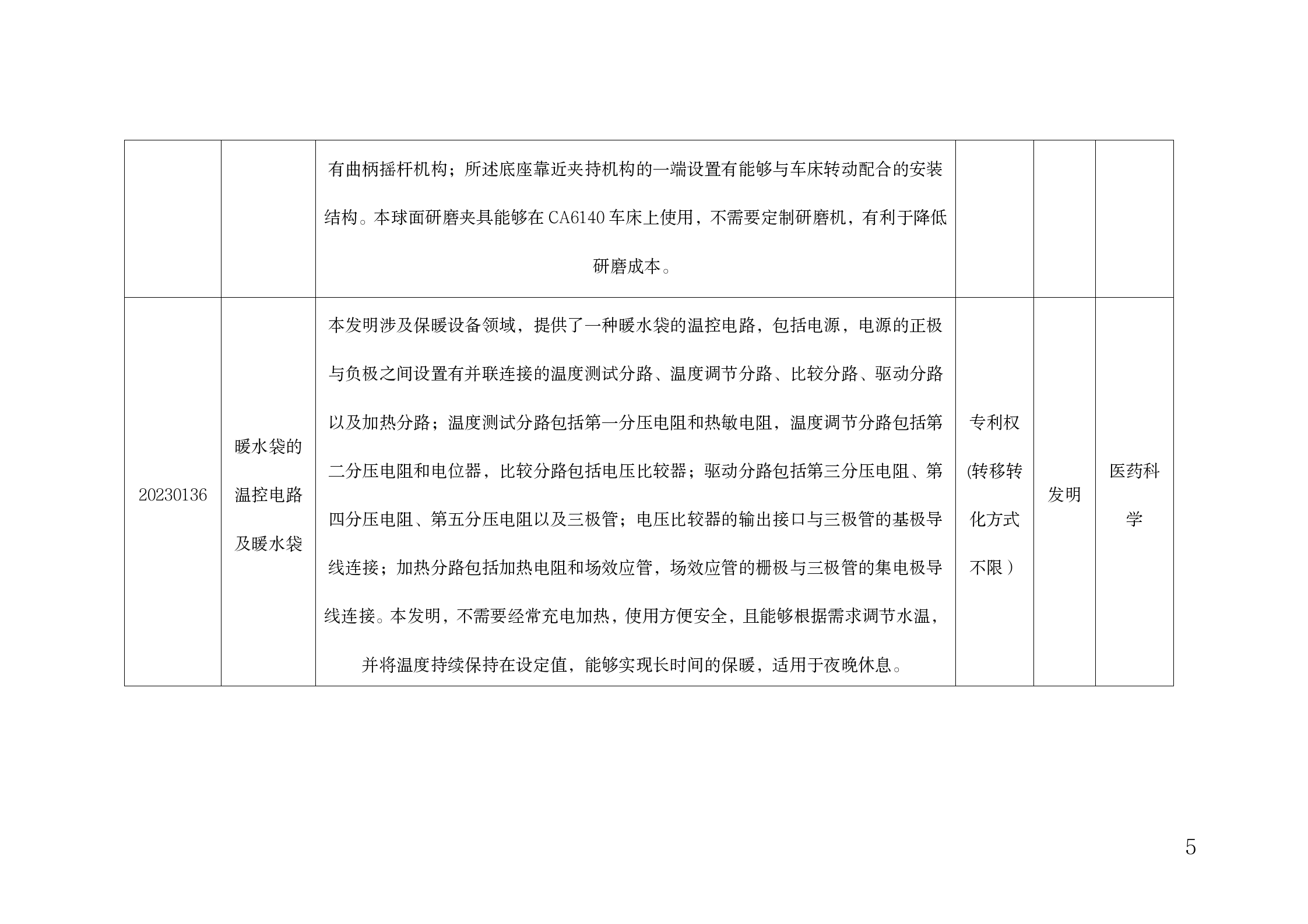 |  |  |  |  |  |  |
|---|---|---|---|---|---|
|  |  | 有曲柄摇杆机构；所述底座靠近夹持机构的一端设置有能够与车床转动配合的安装结构。本球面研磨夹具能够在 CA6140 车床上使用，不需要定制研磨机，有利于降低研磨成本。 |  |  |  |
| 20230136 | 暖水袋的温控电路及暖水袋 | 本发明涉及保暖设备领域，提供了一种暖水袋的温控电路，包括电源，电源的正极与负极之间设置有并联连接的温度测试分路、温度调节分路、比较分路、驱动分路以及加热分路；温度测试分路包括第一分压电阻和热敏电阻，温度调节分路包括第二分压电阻和电位器，比较分路包括电压比较器；驱动分路包括第三分压电阻、第四分压电阻、第五分压电阻以及三极管；电压比较器的输出接口与三极管的基极导线连接；加热分路包括加热电阻和场效应管，场效应管的栅极与三极管的集电极导线连接。本发明，不需要经常充电加热，使用方便安全，且能够根据需求调节水温，并将温度持续保持在设定值，能够实现长时间的保暖，适用于夜晚休息。 | 专利权(转移转化方式不限） | 发明 | 医药科学 |

5